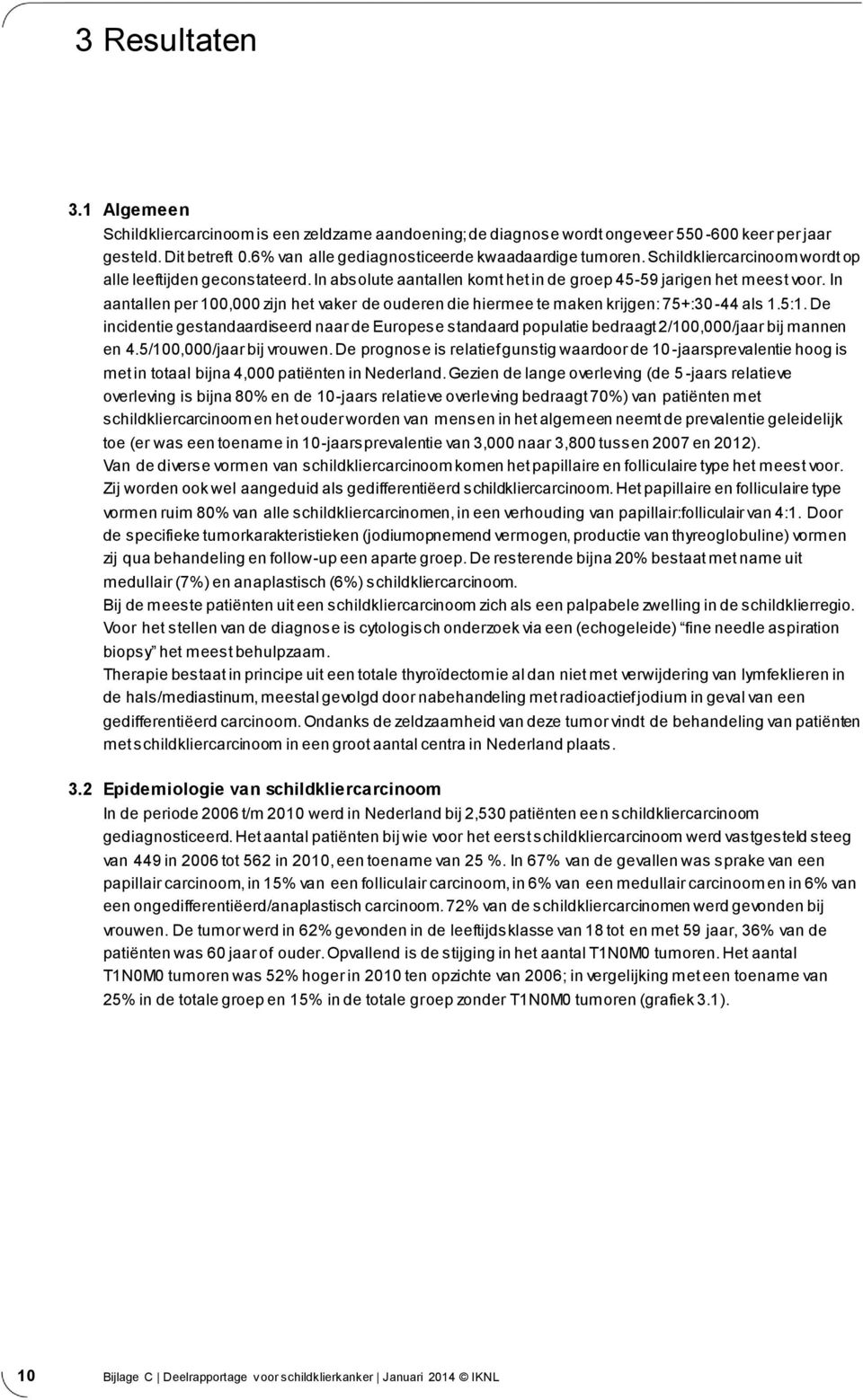 3 Resultaten

3.1 Algemeen

Schildkliercarcinoom is een zeldzame aandoening; de diagnose wordt ongeveer 550-600 keer per jaar gesteld. Dit betreft 0.6% van alle gediagnosticeerde kwaadaardige tumoren. Schildkliercarcinoom wordt op alle leeftijden geconstateerd. In absolute aantallen komt het in de groep 45-59 jarigen het meest voor. In aantallen per 100,000 zijn het vaker de ouderen die hiermee te maken krijgen: 75+:30-44 als 1.5:1. De incidentie gestandaardiseerd naar de Europese standaard populatie bedraagt 2/100,000/jaar bij mannen en 4.5/100,000/jaar bij vrouwen. De prognose is relatief gunstig waardoor de 10-jaarsprevalentie hoog is met in totaal bijna 4,000 patiënten in Nederland. Gezien de lange overleving (de 5-jaars relatieve overleving is bijna 80% en de 10-jaars relatieve overleving bedraagt 70%) van patiënten met schildkliercarcinoom en het ouder worden van mensen in het algemeen neemt de prevalentie geleidelijk toe (er was een toename in 10-jaarsprevalentie van 3,000 naar 3,800 tussen 2007 en 2012).
Van de diverse vormen van schildkliercarcinoom komen het papillaire en folliculaire type het meest voor. Zij worden ook wel aangeduid als gedifferentiëerd schildkliercarcinoom. Het papillaire en folliculaire type vormen ruim 80% van alle schildkliercarcinomen, in een verhouding van papillair:folliculair van 4:1. Door de specifieke tumorkarakteristieken (jodiumopnemend vermogen, productie van thyreoglobuline) vormen zij qua behandeling en follow-up een aparte groep. De resterende bijna 20% bestaat met name uit medullair (7%) en anaplastisch (6%) schildkliercarcinoom.
Bij de meeste patiënten uit een schildkliercarcinoom zich als een palpabele zwelling in de schildklierregio. Voor het stellen van de diagnose is cytologisch onderzoek via een (echogeleide) “fine needle aspiration biopsy” het meest behulpzaam.
Therapie bestaat in principe uit een totale thyroïdectomie al dan niet met verwijdering van lymfeklieren in de hals/mediastinum, meestal gevolgd door nabehandeling met radioactief jodium in geval van een gedifferentiëerd carcinoom. Ondanks de zeldzaamheid van deze tumor vindt de behandeling van patiënten met schildkliercarcinoom in een groot aantal centra in Nederland plaats.

3.2 Epidemiologie van schildkliercarcinoom

In de periode 2006 t/m 2010 werd in Nederland bij 2,530 patiënten een schildkliercarcinoom gediagnosticeerd. Het aantal patiënten bij wie voor het eerst schildkliercarcinoom werd vastgesteld steeg van 449 in 2006 tot 562 in 2010, een toename van 25 %. In 67% van de gevallen was sprake van een papillair carcinoom, in 15% van een folliculair carcinoom, in 6% van een medullair carcinoom en in 6% van een ongedifferentiëerd/anaplastisch carcinoom. 72% van de schildkliercarcinomen werd gevonden bij vrouwen. De tumor werd in 62% gevonden in de leeftijdsklasse van 18 tot en met 59 jaar, 36% van de patiënten was 60 jaar of ouder. Opvallend is de stijging in het aantal T1N0M0 tumoren. Het aantal T1N0M0 tumoren was 52% hoger in 2010 ten opzichte van 2006; in vergelijking met een toename van 25% in de totale groep en 15% in de totale groep zonder T1N0M0 tumoren (grafiek 3.1).

10 Bijlage C | Deelrapportage voor schildklierkanker | Januari 2014 © IKNL